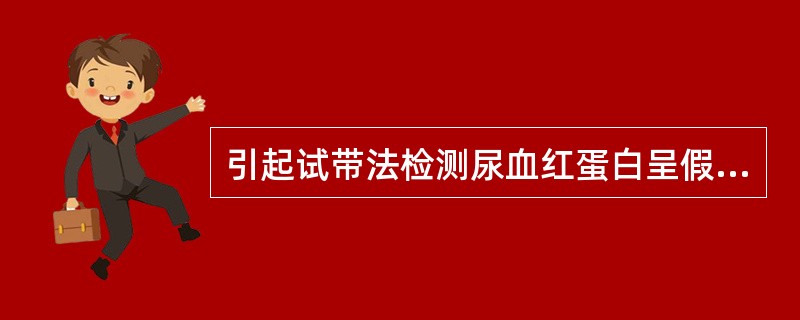 引起试带法检测尿血红蛋白呈假...